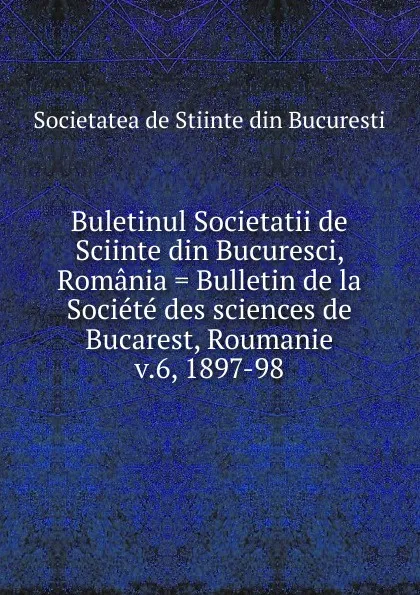 Societatea de Stiinte din Bucuresti

Buletinul Societatii de Sciinte din Bucuresci, România = Bulletin de la Société des sciences de Bucarest, Roumanie v.6, 1897-98